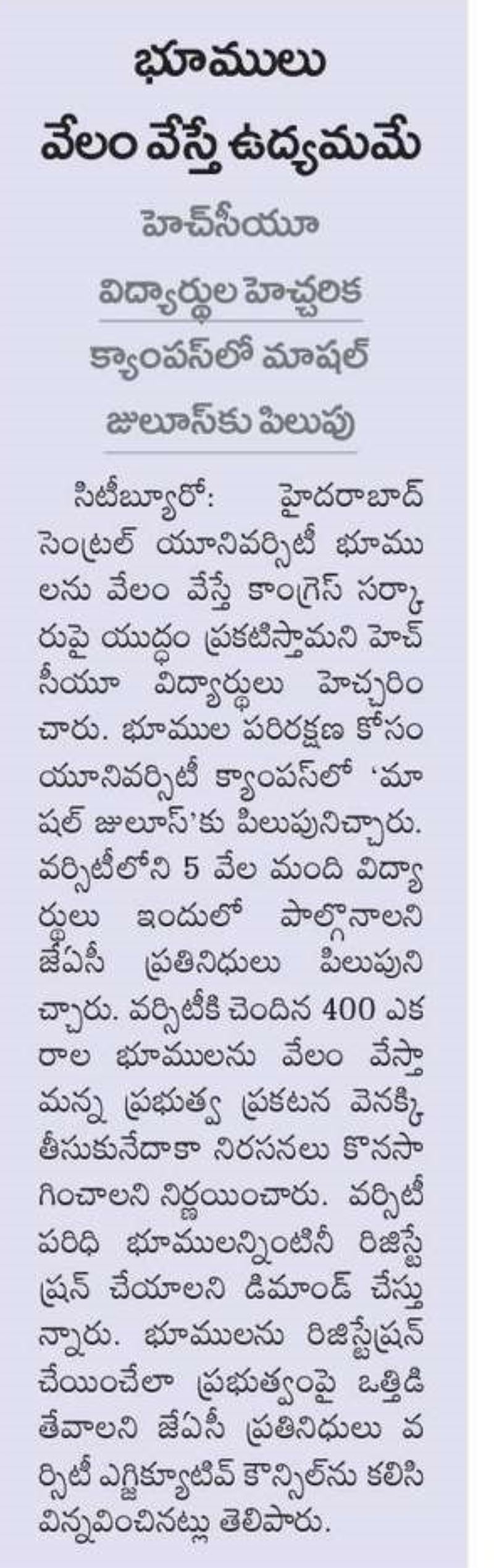 భూములు
వేలం వేస్తే ఉద్యమమే

హెచ్‌సీయూ
విద్యార్థుల హెచ్చరిక

క్యాంపస్‌లో మాషల్
జులూస్‌కు పిలుపు

సిటీబ్యూరో: హైదరాబాద్ సెంట్రల్ యూనివర్సిటీ భూములను వేలం వేస్తే కాంగ్రెస్ సర్కారుపై యుద్ధం ప్రకటిస్తామని హెచ్‌సీయూ విద్యార్థులు హెచ్చరించారు. భూముల పరిరక్షణ కోసం యూనివర్సిటీ క్యాంపస్‌లో 'మాషల్ జులూస్'కు పిలుపునిచ్చారు. వర్సిటీలోని 5 వేల మంది విద్యార్థులు ఇందులో పాల్గొనాలని జేఏసీ ప్రతినిధులు పిలుపునిచ్చారు. వర్సిటీకి చెందిన 400 ఎకరాల భూములను వేలం వేస్తామన్న ప్రభుత్వ ప్రకటన వెనక్కి తీసుకునేదాకా నిరసనలు కొనసాగించాలని నిర్ణయించారు. వర్సిటీ పరిధి భూములన్నింటినీ రిజిస్ట్రేషన్ చేయాలని డిమాండ్ చేస్తున్నారు. భూములను రిజిస్ట్రేషన్ చేయించేలా ప్రభుత్వంపై ఒత్తిడి తేవాలని జేఏసీ ప్రతినిధులు వర్సిటీ ఎగ్జిక్యూటివ్ కౌన్సిల్‌ను కలిసి విన్నవించినట్లు తెలిపారు.